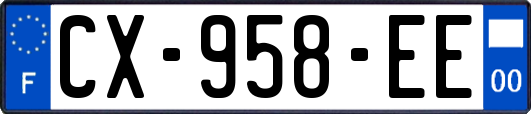 F
CX-958-EE
00